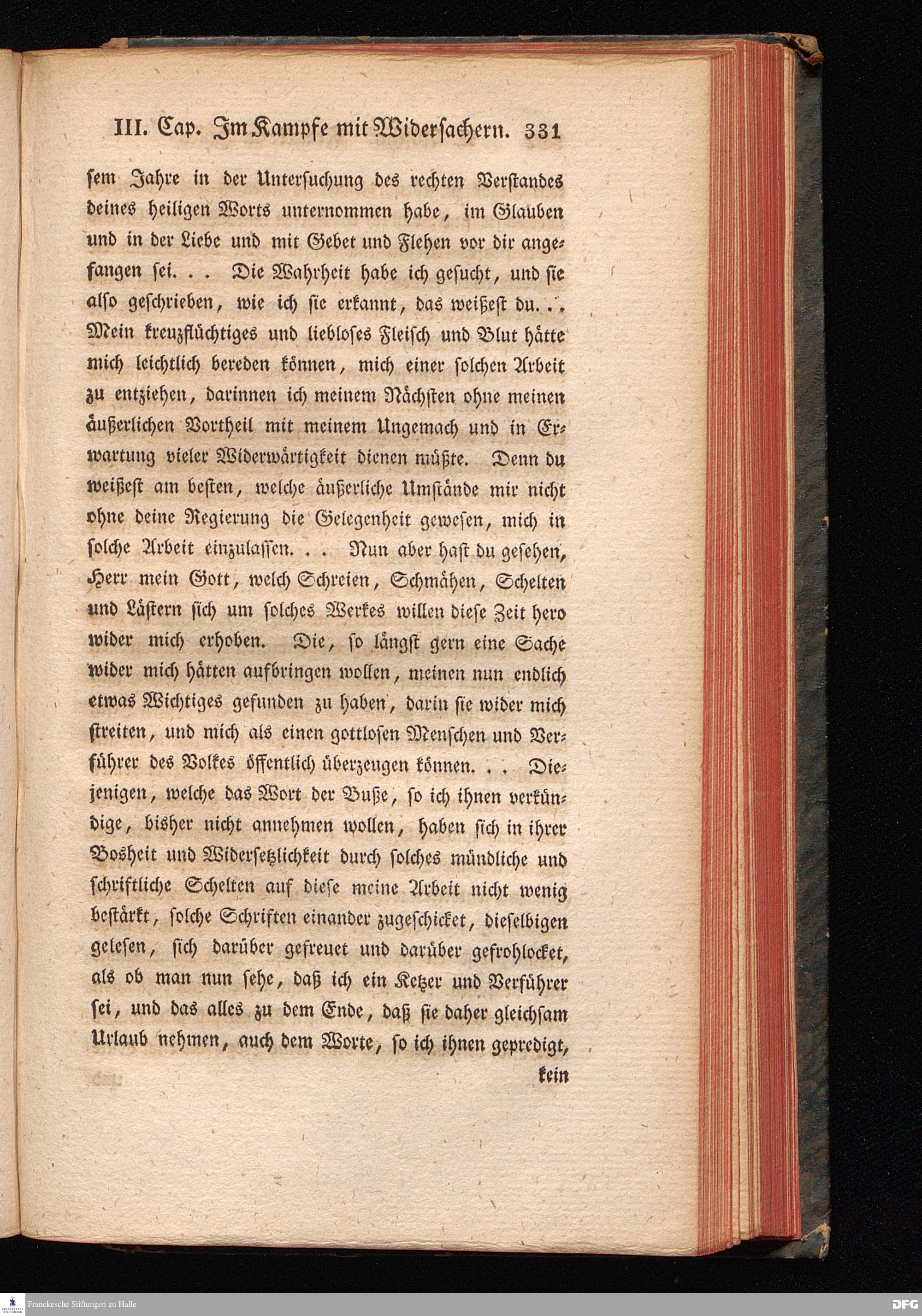 III. Cap. Im Kampfe mit Widersachern. 331

sem Jahre in der Untersuchung des rechten Verstandes deines heiligen Worts unternommen habe, im Glauben und in der Liebe und mit Gebet und Flehen vor dir angefangen sei. . . Die Wahrheit habe ich gesucht, und sie also geschrieben, wie ich sie erkannt, das weißest du. . . Mein kreuzflüchtiges und liebloses Fleisch und Blut hätte mich leichtlich bereden können, mich einer solchen Arbeit zu entziehen, darinnen ich meinem Nächsten ohne meinen äußerlichen Vortheil mit meinem Ungemach und in Erwartung vieler Widerwärtigkeit dienen müßte. Denn du weißest am besten, welche äußerliche Umstände mir nicht ohne deine Regierung die Gelegenheit gewesen, mich in solche Arbeit einzulassen. . . Nun aber hast du gesehen, Herr mein Gott, welch Schreien, Schmähen, Schelten und Lästern sich um solches Werkes willen diese Zeit hero wider mich erhoben. Die, so längst gern eine Sache wider mich hätten aufbringen wollen, meinen nun endlich etwas Wichtiges gefunden zu haben, darin sie wider mich streiten, und mich als einen gottlosen Menschen und Verführer des Volkes öffentlich überzeugen können. . . Diejenigen, welche das Wort der Buße, so ich ihnen verkündige, bisher nicht annehmen wollen, haben sich in ihrer Bosheit und Widersetzlichkeit durch solches mündliche und schriftliche Schelten auf diese meine Arbeit nicht wenig bestärkt, solche Schriften einander zugeschicket, dieselbigen gelesen, sich darüber gefreuet und darüber gefrohlocket, als ob man nun sehe, daß ich ein Ketzer und Verführer sei, und das alles zu dem Ende, daß sie daher gleichsam Urlaub nehmen, auch dem Worte, so ich ihnen gepredigt, kein

Franckesche Stiftungen zu Halle
DFG